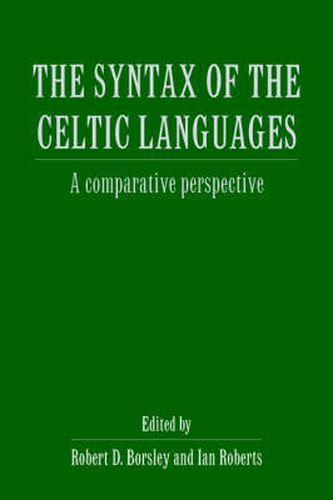 THE SYNTAX OF THE CELTIC LANGUAGES

A comparative perspective

Edited by

Robert D. Borsley and Ian Roberts